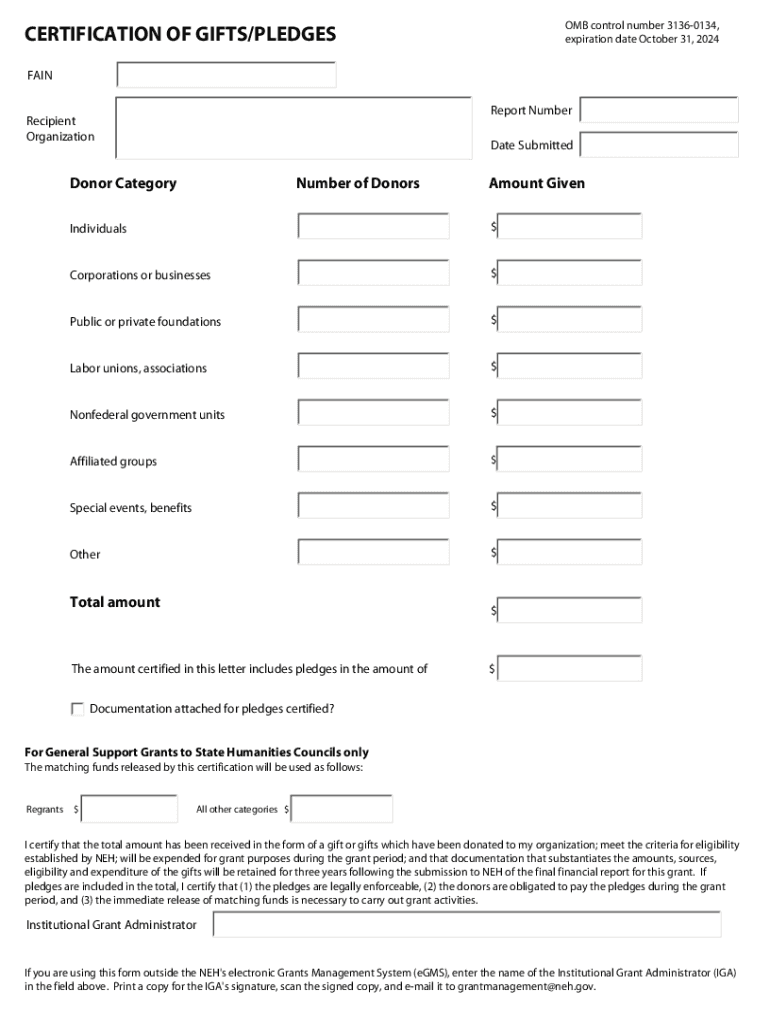 CERTIFICATION OF GIFTS/PLEDGES

OMB control number 3136-0134, expiration date October 31, 2024

FAIN

Recipient Organization

Report Number

Date Submitted

| Donor Category | Number of Donors | Amount Given |
|---|---|---|
| Individuals | | $ |
| Corporations or businesses | | $ |
| Public or private foundations | | $ |
| Labor unions, associations | | $ |
| Nonfederal government units | | $ |
| Affiliated groups | | $ |
| Special events, benefits | | $ |
| Other | | $ |
| Total amount | | $ |

The amount certified in this letter includes pledges in the amount of $

Documentation attached for pledges certified?

For General Support Grants to State Humanities Councils only
The matching funds released by this certification will be used as follows:

Regrants $ All other categories $

I certify that the total amount has been received in the form of a gift or gifts which have been donated to my organization; meet the criteria for eligibility established by NEH; will be expended for grant purposes during the grant period; and that documentation that substantiates the amounts, sources, eligibility and expenditure of the gifts will be retained for three years following the submission to NEH of the final financial report for this grant. If pledges are included in the total, I certify that (1) the pledges are legally enforceable, (2) the donors are obligated to pay the pledges during the grant period, and (3) the immediate release of matching funds is necessary to carry out grant activities.

Institutional Grant Administrator

If you are using this form outside the NEH's electronic Grants Management System (eGMS), enter the name of the Institutional Grant Administrator (IGA) in the field above. Print a copy for the IGA's signature, scan the signed copy, and e-mail it to grantmanagement@neh.gov.